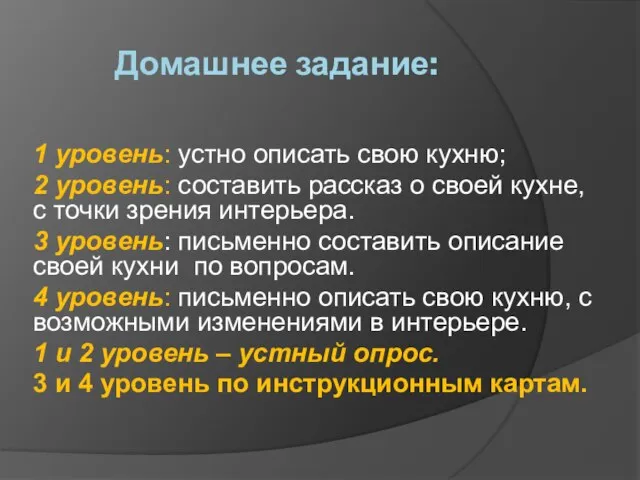 Домашнее задание:

1 уровень: устно описать свою кухню;

2 уровень: составить рассказ о своей кухне, с точки зрения интерьера.

3 уровень: письменно составить описание своей кухни  по вопросам.

4 уровень: письменно описать свою кухню, с возможными изменениями в интерьере.

1 и 2 уровень – устный опрос.

3 и 4 уровень по инструкционным картам.